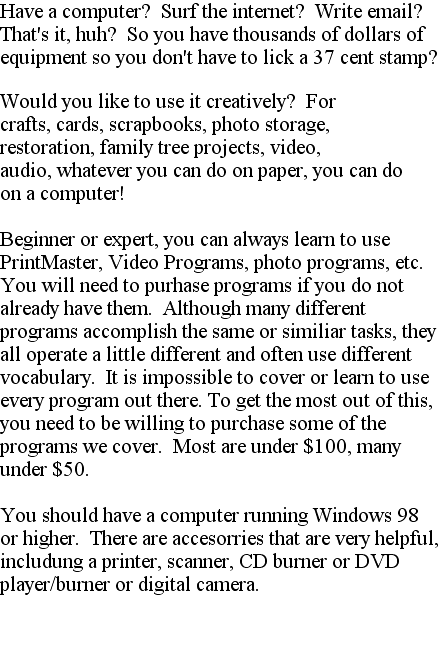 Have a computer? Surf the internet? Write email? That's it, huh? So you have thousands of dollars of equipment so you don't have to lick a 37 cent stamp?

Would you like to use it creatively? For crafts, cards, scrapbooks, photo storage, restoration, family tree projects, video, audio, whatever you can do on paper, you can do on a computer!

Beginner or expert, you can always learn to use PrintMaster, Video Programs, photo programs, etc. You will need to purhase programs if you do not already have them. Although many different programs accomplish the same or similiar tasks, they all operate a little different and often use different vocabulary. It is impossible to cover or learn to use every program out there. To get the most out of this, you need to be willing to purchase some of the programs we cover. Most are under $100, many under $50.

You should have a computer running Windows 98 or higher. There are accesorries that are very helpful, includung a printer, scanner, CD burner or DVD player/burner or digital camera.